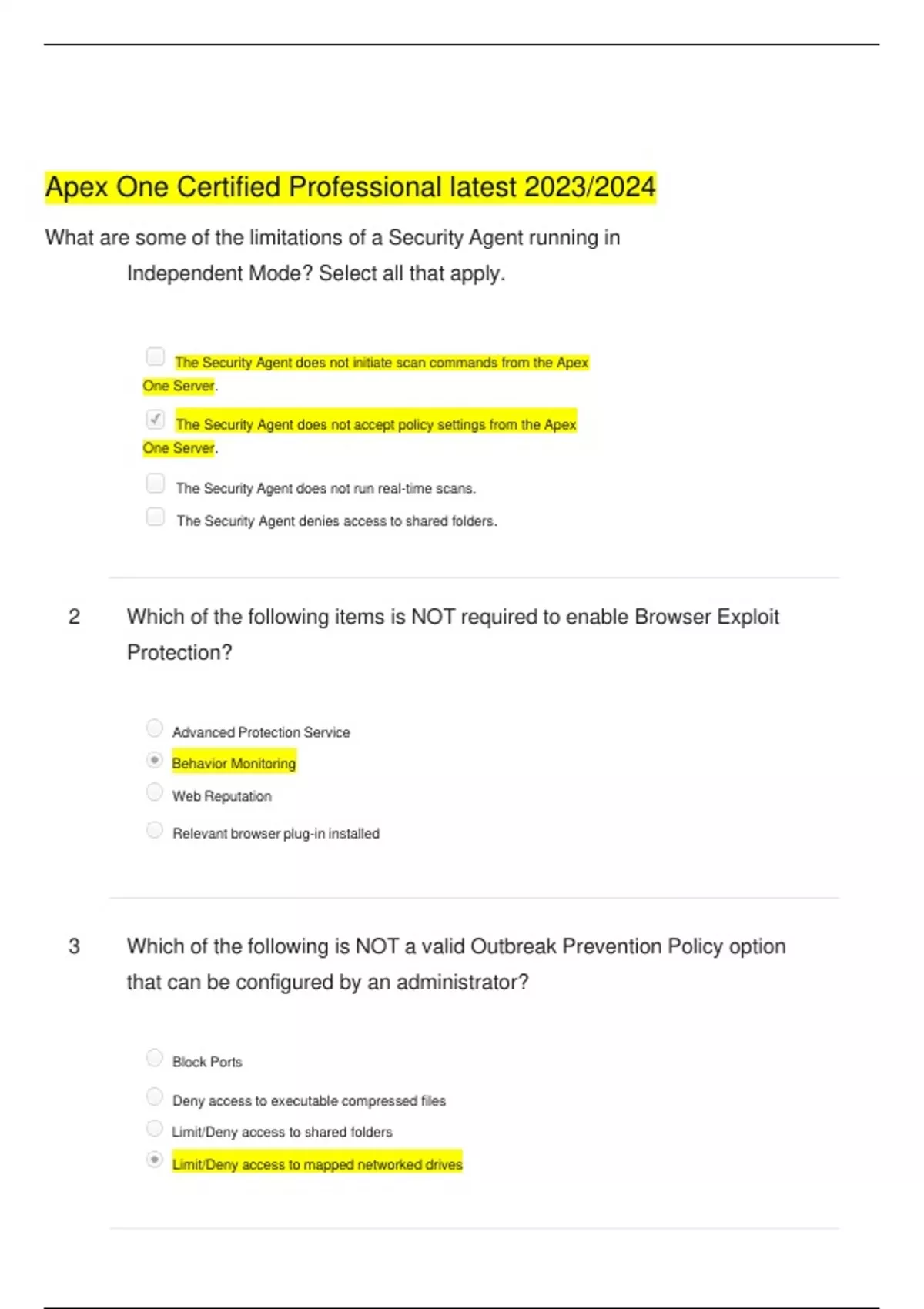 Apex One Certified Professional latest 2023/2024

What are some of the limitations of a Security Agent running in Independent Mode? Select all that apply.

The Security Agent does not initiate scan commands from the Apex One Server.

The Security Agent does not accept policy settings from the Apex One Server.

The Security Agent does not run real-time scans.

The Security Agent denies access to shared folders.

2 Which of the following items is NOT required to enable Browser Exploit Protection?

Advanced Protection Service

Behavior Monitoring

Web Reputation

Relevant browser plug-in installed

3 Which of the following is NOT a valid Outbreak Prevention Policy option that can be configured by an administrator?

Block Ports

Deny access to executable compressed files

Limit/Deny access to shared folders

Limit/Deny access to mapped networked drives